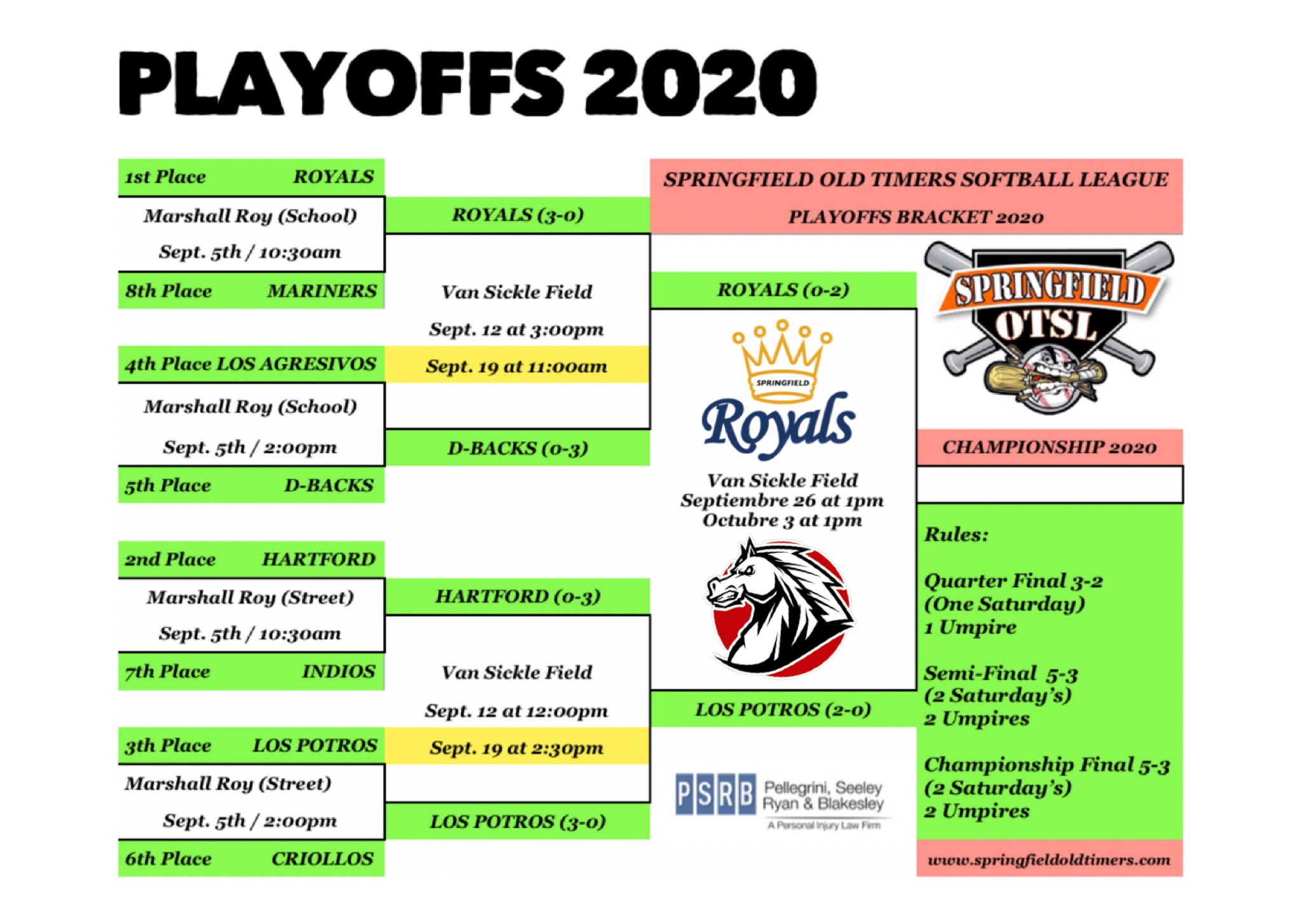 PLAYOFFS 2020

1st Place ROYALS

Marshall Roy (School)

Sept. 5th / 10:30am

8th Place MARINERS

4th Place LOS AGRESIVOS

Marshall Roy (School)

Sept. 5th / 2:00pm

5th Place D-BACKS

2nd Place HARTFORD

Marshall Roy (Street)

Sept. 5th / 10:30am

7th Place INDIOS

3th Place LOS POTROS

Marshall Roy (Street)

Sept. 5th / 2:00pm

6th Place CRIOLLOS

ROYALS (3-0)

Van Sickle Field

Sept. 12 at 3:00pm

Sept. 19 at 11:00am

D-BACKS (0-3)

HARTFORD (0-3)

Van Sickle Field

Sept. 12 at 12:00pm

Sept. 19 at 2:30pm

LOS POTROS (3-0)

SPRINGFIELD OLD TIMERS SOFTBALL LEAGUE

PLAYOFFS BRACKET 2020

ROYALS (0-2)

SPRINGFIELD

Royals

Van Sickle Field
Septiembre 26 at 1pm
Octubre 3 at 1pm

LOS POTROS (2-0)

PSRB Pellegrini, Seeley Ryan & Blakesley
A Personal Injury Law Firm

SPRINGFIELD OTSL

CHAMPIONSHIP 2020

Rules:

Quarter Final 3-2
(One Saturday)
1 Umpire

Semi-Final 5-3
(2 Saturday's)
2 Umpires

Championship Final 5-3
(2 Saturday's)
2 Umpires

www.springfieldoldtimers.com